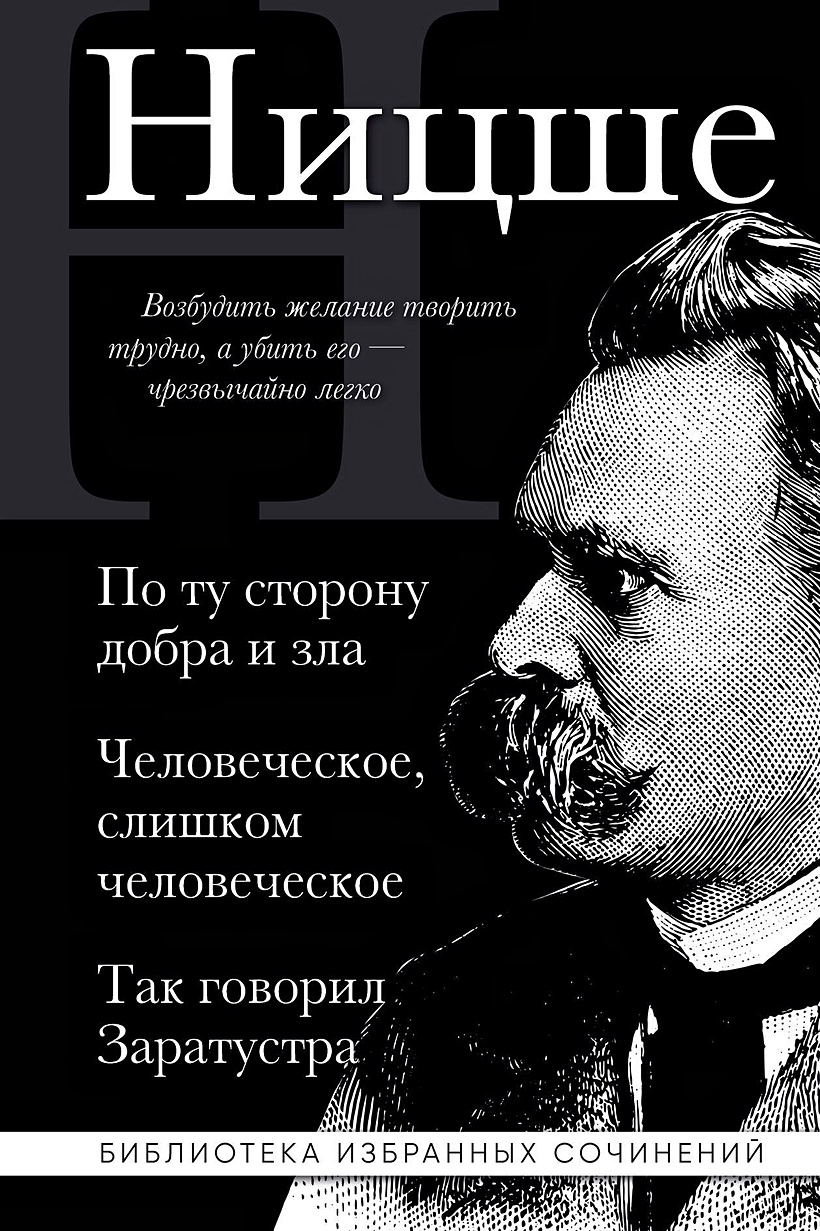 Ницше

Возбудить желание творить трудно, а убить его — чрезвычайно легко

По ту сторону добра и зла

Человеческое, слишком человеческое

Так говорил Заратустра

БИБЛИОТЕКА ИЗБРАННЫХ СОЧИНЕНИЙ